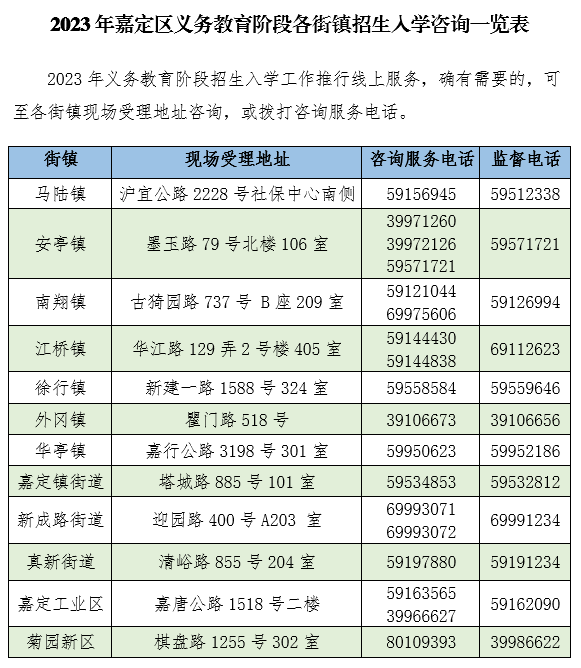 2023 年嘉定区义务教育阶段各街镇招生入学咨询一览表

2023 年义务教育阶段招生入学工作推行线上服务，确有需要的，可至各街镇现场受理地址咨询，或拨打咨询服务电话。

| 街镇 | 现场受理地址 | 咨询服务电话 | 监督电话 |
|---|---|---|---|
| 马陆镇 | 沪宜公路 2228 号社保中心南侧 | 59156945 | 59512338 |
| 安亭镇 | 墨玉路 79 号北楼 106 室 | 39971260 39972126 59571721 | 59571721 |
| 南翔镇 | 古猗园路 737 号 B 座 209 室 | 59121044 69975606 | 59126994 |
| 江桥镇 | 华江路 129 弄 2 号楼 405 室 | 59144430 59144838 | 69112623 |
| 徐行镇 | 新建一路 1588 号 324 室 | 59558584 | 59559646 |
| 外冈镇 | 瞿门路 518 号 | 39106673 | 39106656 |
| 华亭镇 | 嘉行公路 3198 号 301 室 | 59950623 | 59952186 |
| 嘉定镇街道 | 塔城路 885 号 101 室 | 59534853 | 59532812 |
| 新成路街道 | 迎园路 400 号 A203 室 | 69993071 69993072 | 69991234 |
| 真新街道 | 清峪路 855 号 204 室 | 59197880 | 59191234 |
| 嘉定工业区 | 嘉唐公路 1518 号二楼 | 59163565 39966627 | 59162090 |
| 菊园新区 | 棋盘路 1255 号 302 室 | 80109393 | 39986622 |